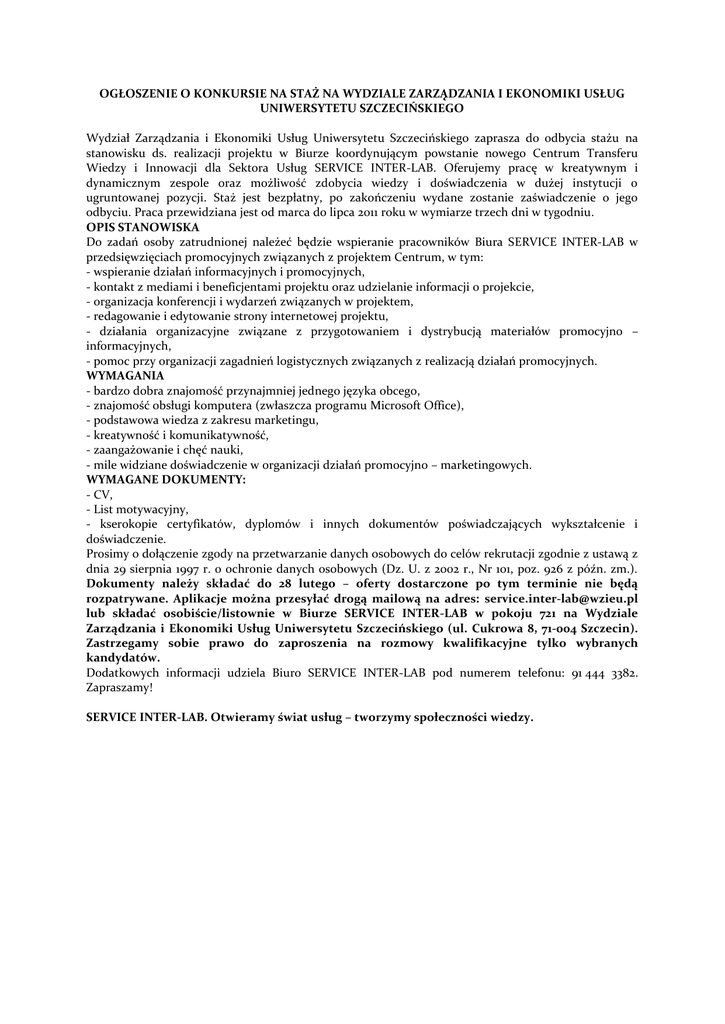 OGŁOSZENIE O KONKURSIE NA STAŻ NA WYDZIALE ZARZĄDZANIA I EKONOMIKI USŁUG UNIWERSYTETU SZCZECIŃSKIEGO

Wydział Zarządzania i Ekonomiki Usług Uniwersytetu Szczecińskiego zaprasza do odbycia stażu na stanowisku ds. realizacji projektu w Biurze koordynującym powstanie nowego Centrum Transferu Wiedzy i Innowacji dla Sektora Usług SERVICE INTER-LAB. Oferujemy pracę w kreatywnym i dynamicznym zespole oraz możliwość zdobycia wiedzy i doświadczenia w dużej instytucji o ugruntowanej pozycji. Staż jest bezpłatny, po zakończeniu wydane zostanie zaświadczenie o jego odbyciu. Praca przewidziana jest od marca do lipca 2011 roku w wymiarze trzech dni w tygodniu.
OPIS STANOWISKA
Do zadań osoby zatrudnionej należeć będzie wspieranie pracowników Biura SERVICE INTER-LAB w przedsięwzięciach promocyjnych związanych z projektem Centrum, w tym:
- wspieranie działań informacyjnych i promocyjnych,
- kontakt z mediami i beneficjentami projektu oraz udzielanie informacji o projekcie,
- organizacja konferencji i wydarzeń związanych w projektem,
- redagowanie i edytowanie strony internetowej projektu,
- działania organizacyjne związane z przygotowaniem i dystrybucją materiałów promocyjno – informacyjnych,
- pomoc przy organizacji zagadnień logistycznych związanych z realizacją działań promocyjnych.
WYMAGANIA
- bardzo dobra znajomość przynajmniej jednego języka obcego,
- znajomość obsługi komputera (zwłaszcza programu Microsoft Office),
- podstawowa wiedza z zakresu marketingu,
- kreatywność i komunikatywność,
- zaangażowanie i chęć nauki,
- mile widziane doświadczenie w organizacji działań promocyjno – marketingowych.
WYMAGANE DOKUMENTY:
- CV,
- List motywacyjny,
- kserokopie certyfikatów, dyplomów i innych dokumentów poświadczających wykształcenie i doświadczenie.
Prosimy o dołączenie zgody na przetwarzanie danych osobowych do celów rekrutacji zgodnie z ustawą z dnia 29 sierpnia 1997 r. o ochronie danych osobowych (Dz. U. z 2002 r., Nr 101, poz. 926 z późn. zm.).
Dokumenty należy składać do 28 lutego – oferty dostarczone po tym terminie nie będą rozpatrywane. Aplikacje można przesyłać drogą mailową na adres: service.inter-lab@wzieu.pl lub składać osobiście/listownie w Biurze SERVICE INTER-LAB w pokoju 721 na Wydziale Zarządzania i Ekonomiki Usług Uniwersytetu Szczecińskiego (ul. Cukrowa 8, 71-004 Szczecin). Zastrzegamy sobie prawo do zaproszenia na rozmowy kwalifikacyjne tylko wybranych kandydatów.
Dodatkowych informacji udziela Biuro SERVICE INTER-LAB pod numerem telefonu: 91 444 3382. Zapraszamy!

SERVICE INTER-LAB. Otwieramy świat usług – tworzymy społeczności wiedzy.